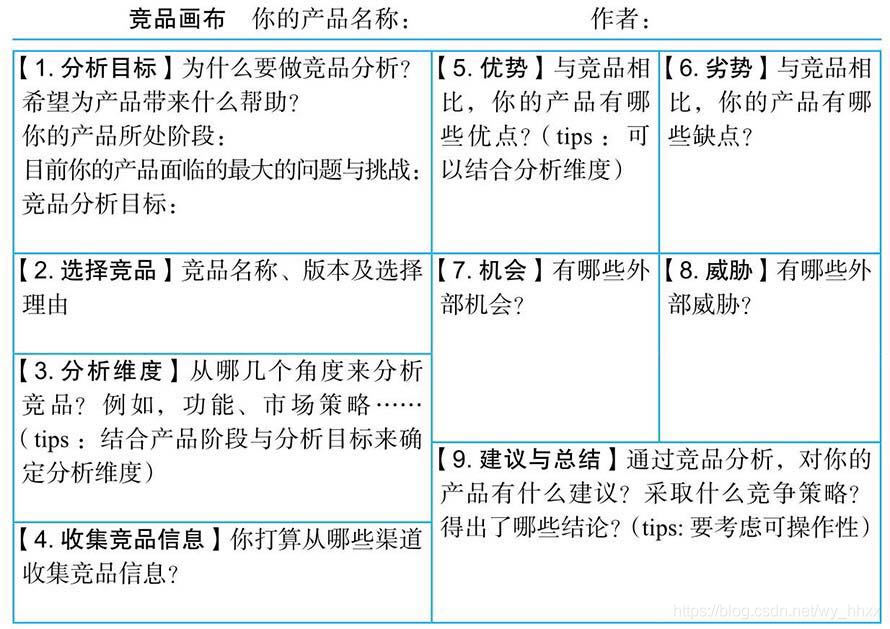 竞品画布　你的产品名称：　　　　作者：

【1. 分析目标】为什么要做竞品分析？希望为产品带来什么帮助？
你的产品所处阶段：
目前你的产品面临的最大的问题与挑战：
竞品分析目标：

【2. 选择竞品】竞品名称、版本及选择理由

【3. 分析维度】从哪几个角度来分析竞品？例如，功能、市场策略……（tips：结合产品阶段与分析目标来确定分析维度）

【4. 收集竞品信息】你打算从哪些渠道收集竞品信息？

【5. 优势】与竞品相比，你的产品有哪些优点？（tips：可以结合分析维度）

【6. 劣势】与竞品相比，你的产品有哪些缺点？

【7. 机会】有哪些外部机会？

【8. 威胁】有哪些外部威胁？

【9. 建议与总结】通过竞品分析，对你的产品有什么建议？采取什么竞争策略？得出了哪些结论？（tips: 要考虑可操作性）

https://blog.csdn.net/wy_hhxx